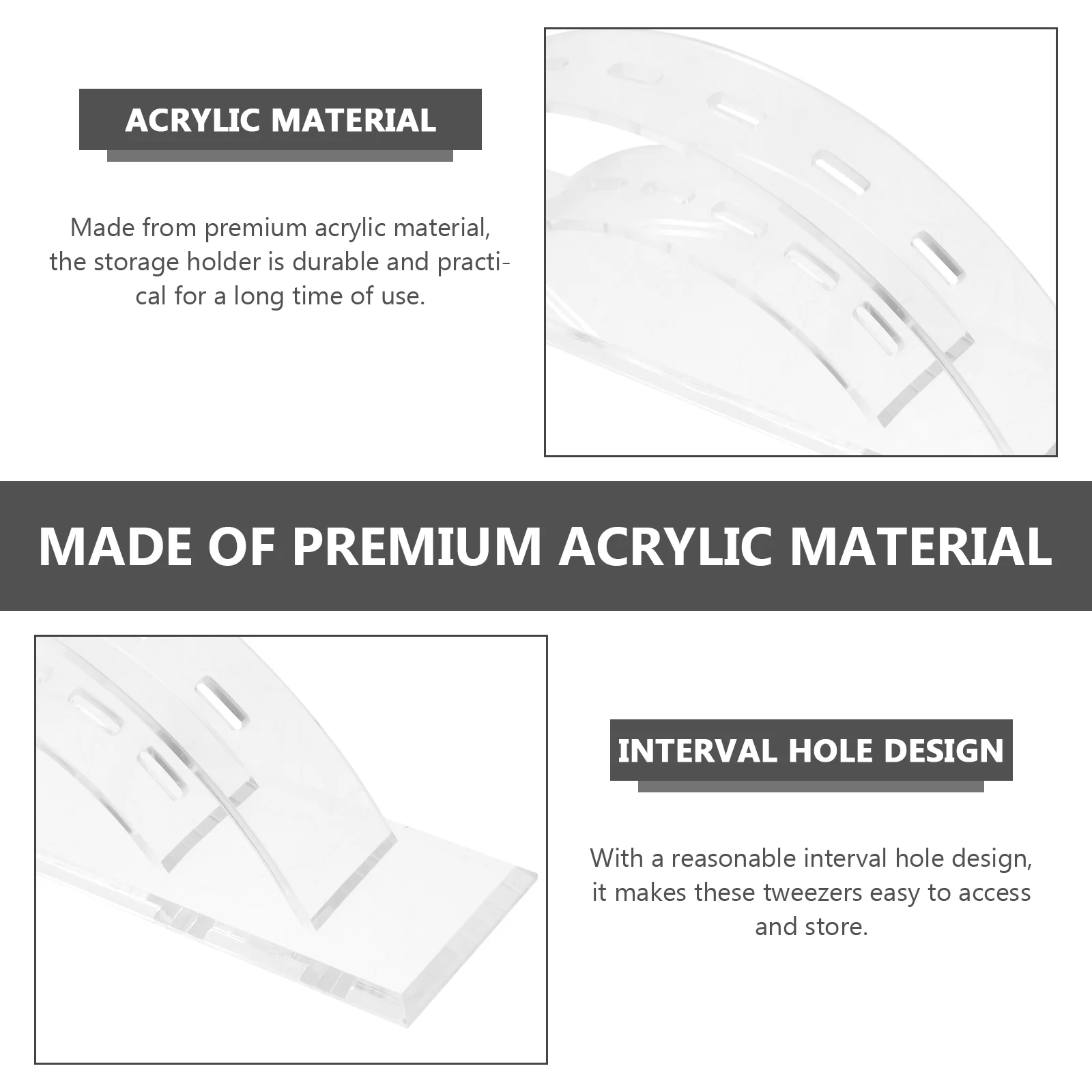 ACRYLIC MATERIAL

Made from premium acrylic material, the storage holder is durable and practical for a long time of use.

MADE OF PREMIUM ACRYLIC MATERIAL

INTERVAL HOLE DESIGN

With a reasonable interval hole design, it makes these tweezers easy to access and store.